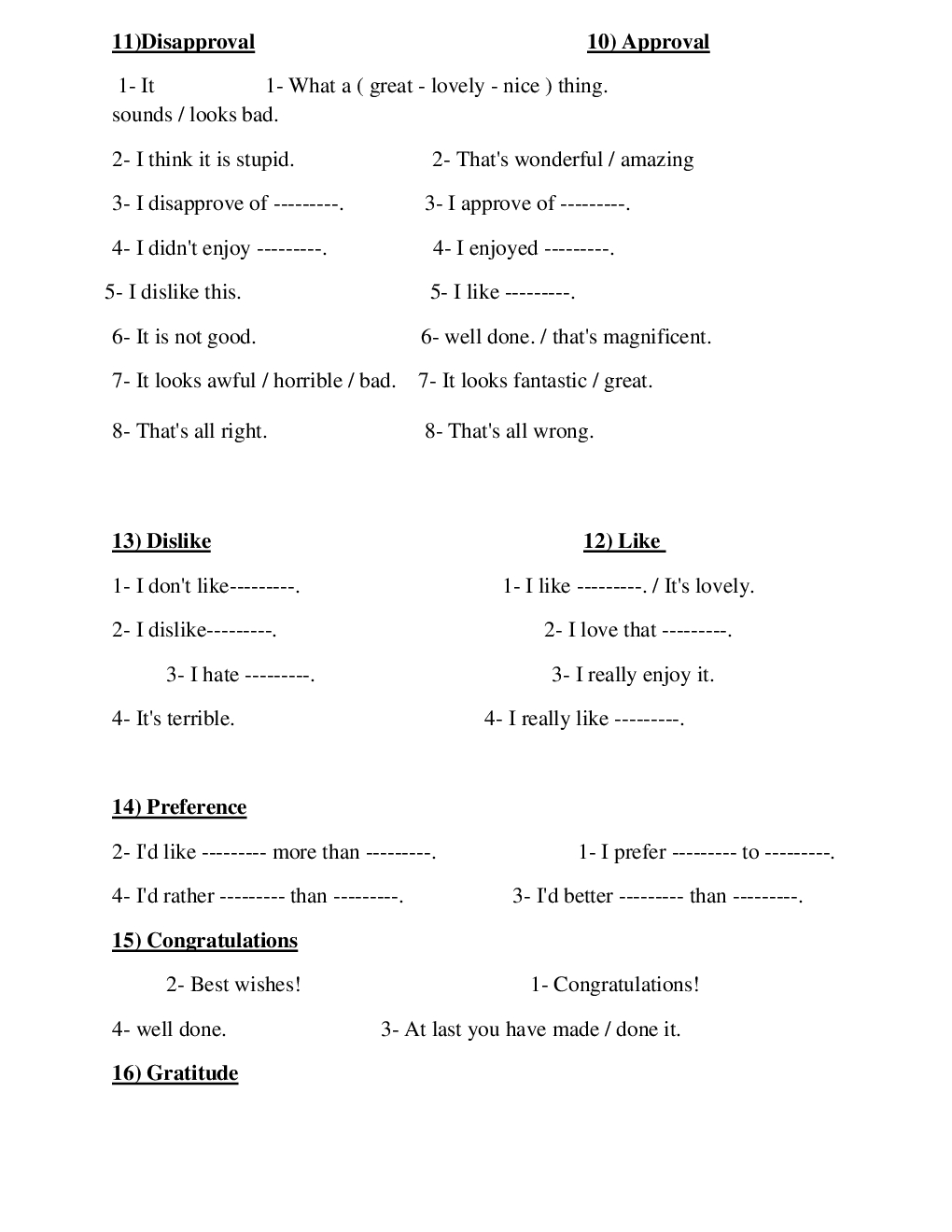 11)Disapproval

1- It sounds / looks bad.

2- I think it is stupid.

3- I disapprove of ---------.

4- I didn't enjoy ---------.

5- I dislike this.

6- It is not good.

7- It looks awful / horrible / bad.

8- That's all right.

10) Approval

1- What a ( great - lovely - nice ) thing.

2- That's wonderful / amazing

3- I approve of ---------.

4- I enjoyed ---------.

5- I like ---------.

6- well done. / that's magnificent.

7- It looks fantastic / great.

8- That's all wrong.

13) Dislike

1- I don't like---------.

2- I dislike---------.

3- I hate ---------.

4- It's terrible.

12) Like

1- I like ---------. / It's lovely.

2- I love that ---------.

3- I really enjoy it.

4- I really like ---------.

14) Preference

2- I'd like --------- more than ---------.

4- I'd rather --------- than ---------.

1- I prefer --------- to ---------.

3- I'd better --------- than ---------.

15) Congratulations

2- Best wishes!

4- well done.

1- Congratulations!

3- At last you have made / done it.

16) Gratitude